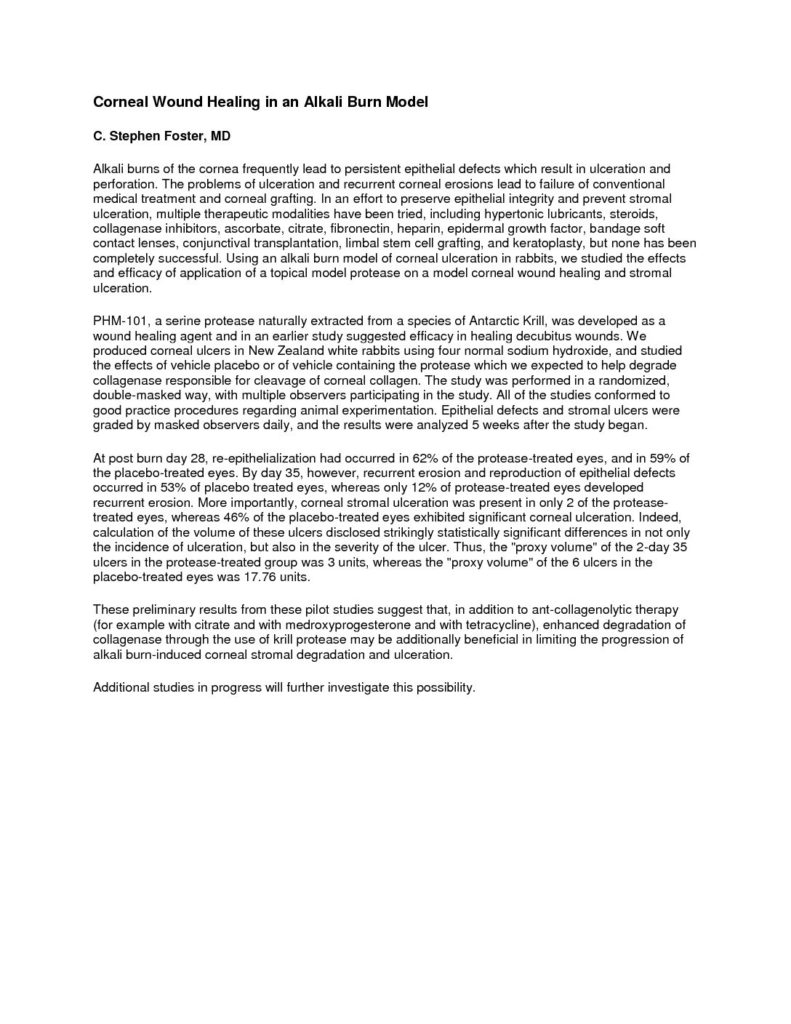 Corneal Wound Healing in an Alkali Burn Model

C. Stephen Foster, MD

Alkali burns of the cornea frequently lead to persistent epithelial defects which result in ulceration and perforation. The problems of ulceration and recurrent corneal erosions lead to failure of conventional medical treatment and corneal grafting. In an effort to preserve epithelial integrity and prevent stromal ulceration, multiple therapeutic modalities have been tried, including hypertonic lubricants, steroids, collagenase inhibitors, ascorbate, citrate, fibronectin, heparin, epidermal growth factor, bandage soft contact lenses, conjunctival transplantation, limbal stem cell grafting, and keratoplasty, but none has been completely successful. Using an alkali burn model of corneal ulceration in rabbits, we studied the effects and efficacy of application of a topical model protease on a model corneal wound healing and stromal ulceration.

PHM-101, a serine protease naturally extracted from a species of Antarctic Krill, was developed as a wound healing agent and in an earlier study suggested efficacy in healing decubitus wounds. We produced corneal ulcers in New Zealand white rabbits using four normal sodium hydroxide, and studied the effects of vehicle placebo or of vehicle containing the protease which we expected to help degrade collagenase responsible for cleavage of corneal collagen. The study was performed in a randomized, double-masked way, with multiple observers participating in the study. All of the studies conformed to good practice procedures regarding animal experimentation. Epithelial defects and stromal ulcers were graded by masked observers daily, and the results were analyzed 5 weeks after the study began.

At post burn day 28, re-epithelialization had occurred in 62% of the protease-treated eyes, and in 59% of the placebo-treated eyes. By day 35, however, recurrent erosion and reproduction of epithelial defects occurred in 53% of placebo treated eyes, whereas only 12% of protease-treated eyes developed recurrent erosion. More importantly, corneal stromal ulceration was present in only 2 of the protease-treated eyes, whereas 46% of the placebo-treated eyes exhibited significant corneal ulceration. Indeed, calculation of the volume of these ulcers disclosed strikingly statistically significant differences in not only the incidence of ulceration, but also in the severity of the ulcer. Thus, the "proxy volume" of the 2-day 35 ulcers in the protease-treated group was 3 units, whereas the "proxy volume" of the 6 ulcers in the placebo-treated eyes was 17.76 units.

These preliminary results from these pilot studies suggest that, in addition to ant-collagenolytic therapy (for example with citrate and with medroxyprogesterone and with tetracycline), enhanced degradation of collagenase through the use of krill protease may be additionally beneficial in limiting the progression of alkali burn-induced corneal stromal degradation and ulceration.

Additional studies in progress will further investigate this possibility.